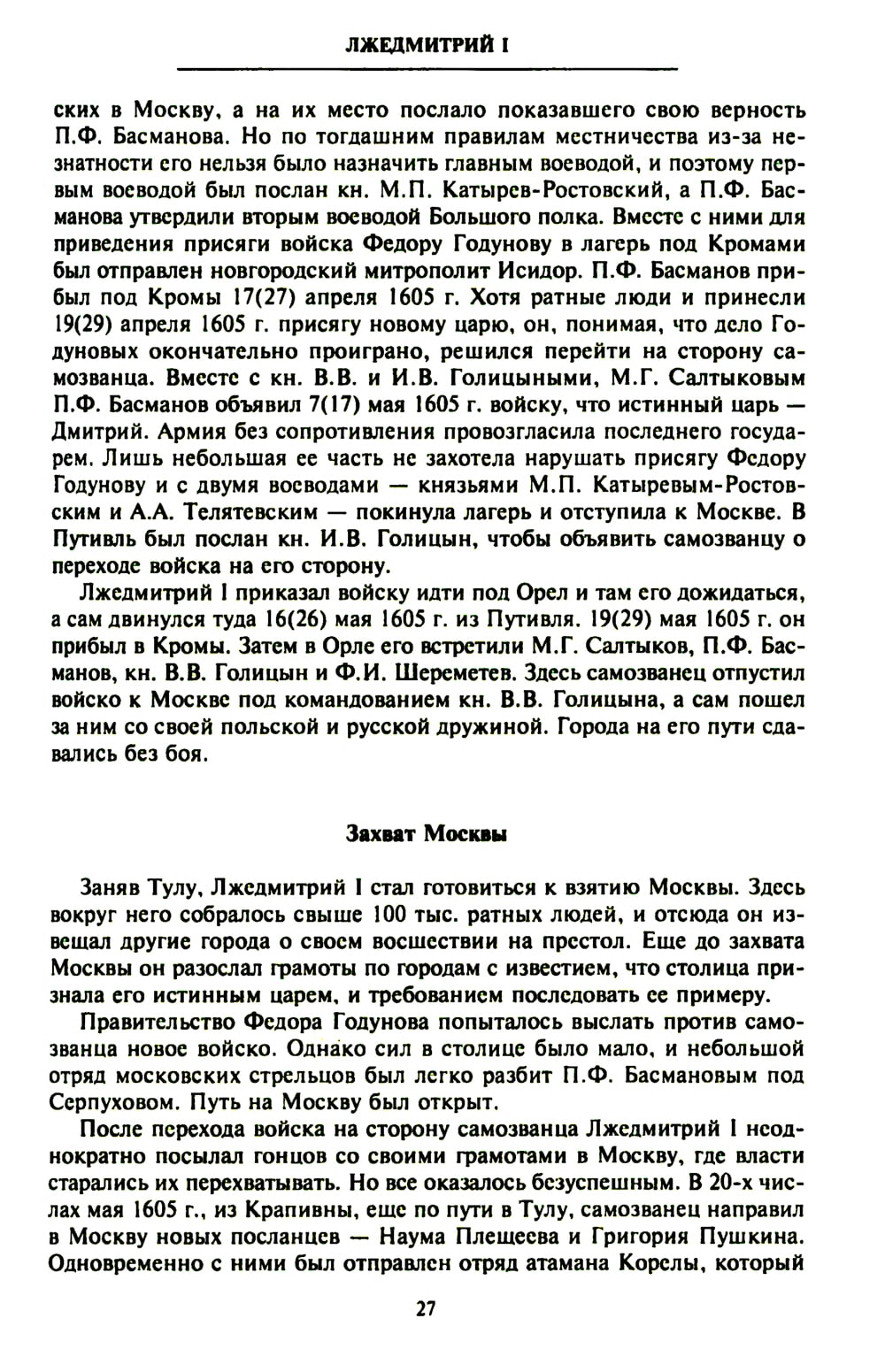 ЛЖЕДМИТРИЙ I

ских в Москву, а на их место послало показавшего свою верность П.Ф. Басманова. Но по тогдашним правилам местничества из-за незнатности его нельзя было назначить главным воеводой, и поэтому первым воеводой был послан кн. М.П. Катырев-Ростовский, а П.Ф. Басманова утвердили вторым воеводой Большого полка. Вместе с ними для приведения присяги войска Федору Годунову в лагерь под Кромами был отправлен новгородский митрополит Исидор. П.Ф. Басманов прибыл под Кромы 17(27) апреля 1605 г. Хотя ратные люди и принесли 19(29) апреля 1605 г. присягу новому царю, он, понимая, что дело Годуновых окончательно проиграно, решился перейти на сторону самозванца. Вместе с кн. В.В. и И.В. Голицыными, М.Г. Салтыковым П.Ф. Басманов объявил 7(17) мая 1605 г. войску, что истинный царь — Дмитрий. Армия без сопротивления провозгласила последнего государем. Лишь небольшая ее часть не захотела нарушать присягу Федору Годунову и с двумя воеводами — князьями М.П. Катыревым-Ростовским и А.А. Телятевским — покинула лагерь и отступила к Москве. В Путивль был послан кн. И.В. Голицын, чтобы объявить самозванцу о переходе войска на его сторону.

Лжедмитрий I приказал войску идти под Орел и там его дожидаться, а сам двинулся туда 16(26) мая 1605 г. из Путивля. 19(29) мая 1605 г. он прибыл в Кромы. Затем в Орле его встретили М.Г. Салтыков, П.Ф. Басманов, кн. В.В. Голицын и Ф.И. Шереметев. Здесь самозванец отпустил войско к Москве под командованием кн. В.В. Голицына, а сам пошел за ним со своей польской и русской дружиной. Города на его пути сдавались без боя.

Захват Москвы

Заняв Тулу, Лжедмитрий I стал готовиться к взятию Москвы. Здесь вокруг него собралось свыше 100 тыс. ратных людей, и отсюда он извещал другие города о своем восшествии на престол. Еще до захвата Москвы он разослал грамоты по городам с известием, что столица признала его истинным царем, и требованием последовать ее примеру.

Правительство Федора Годунова попыталось выслать против самозванца новое войско. Однако сил в столице было мало, и небольшой отряд московских стрельцов был легко разбит П.Ф. Басмановым под Серпуховом. Путь на Москву был открыт.

После перехода войска на сторону самозванца Лжедмитрий I неоднократно посылал гонцов со своими грамотами в Москву, где власти старались их перехватывать. Но все оказалось безуспешным. В 20-х числах мая 1605 г., из Крапивны, еще по пути в Тулу, самозванец направил в Москву новых посланцев — Наума Плещеева и Григория Пушкина. Одновременно с ними был отправлен отряд атамана Корелы, который

27